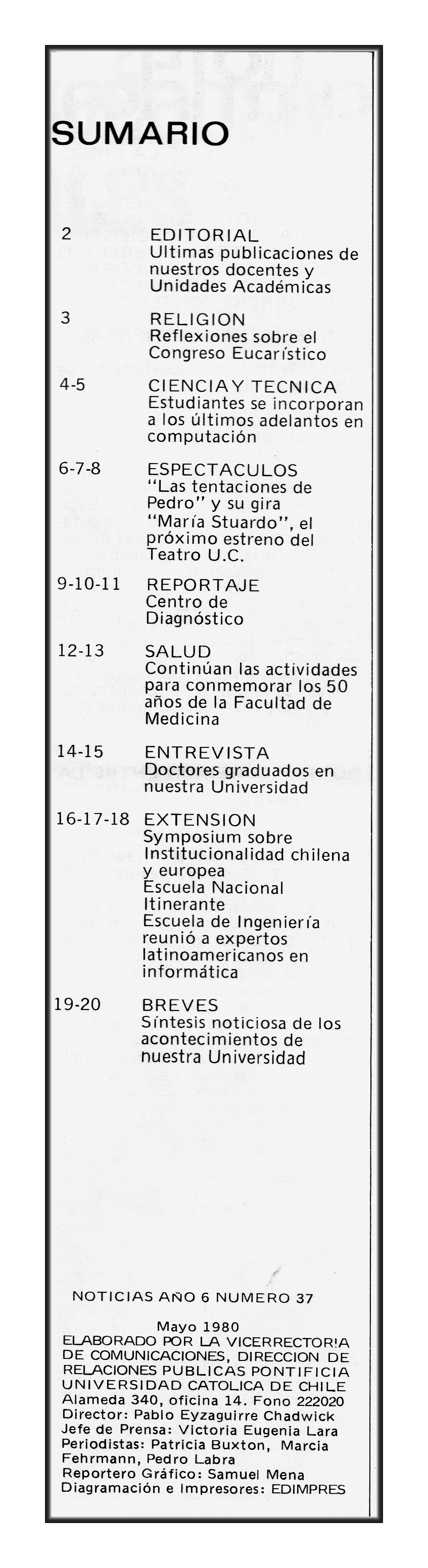 SUMARIO

2 EDITORIAL
Ultimas publicaciones de nuestros docentes y Unidades Académicas

3 RELIGION
Reflexiones sobre el Congreso Eucarístico

4-5 CIENCIA Y TECNICA
Estudiantes se incorporan a los últimos adelantos en computación

6-7-8 ESPECTACULOS
"Las tentaciones de Pedro" y su gira
"María Stuardo", el próximo estreno del Teatro U.C.

9-10-11 REPORTAJE
Centro de Diagnóstico

12-13 SALUD
Continúan las actividades para conmemorar los 50 años de la Facultad de Medicina

14-15 ENTREVISTA
Doctores graduados en nuestra Universidad

16-17-18 EXTENSION
Symposium sobre Institucionalidad chilena y europea
Escuela Nacional Itinerante
Escuela de Ingeniería reunió a expertos latinoamericanos en informática

19-20 BREVES
Síntesis noticiosa de los acontecimientos de nuestra Universidad

NOTICIAS AÑO 6 NUMERO 37

Mayo 1980
ELABORADO POR LA VICERRECTORIA DE COMUNICACIONES, DIRECCION DE RELACIONES PUBLICAS PONTIFICIA UNIVERSIDAD CATOLICA DE CHILE
Alameda 340, oficina 14. Fono 222020
Director: Pablo Eyzaguirre Chadwick
Jefe de Prensa: Victoria Eugenia Lara
Periodistas: Patricia Buxton, Marcia Fehrmann, Pedro Labra
Reportero Gráfico: Samuel Mena
Diagramación e Impresores: EDIMPRES